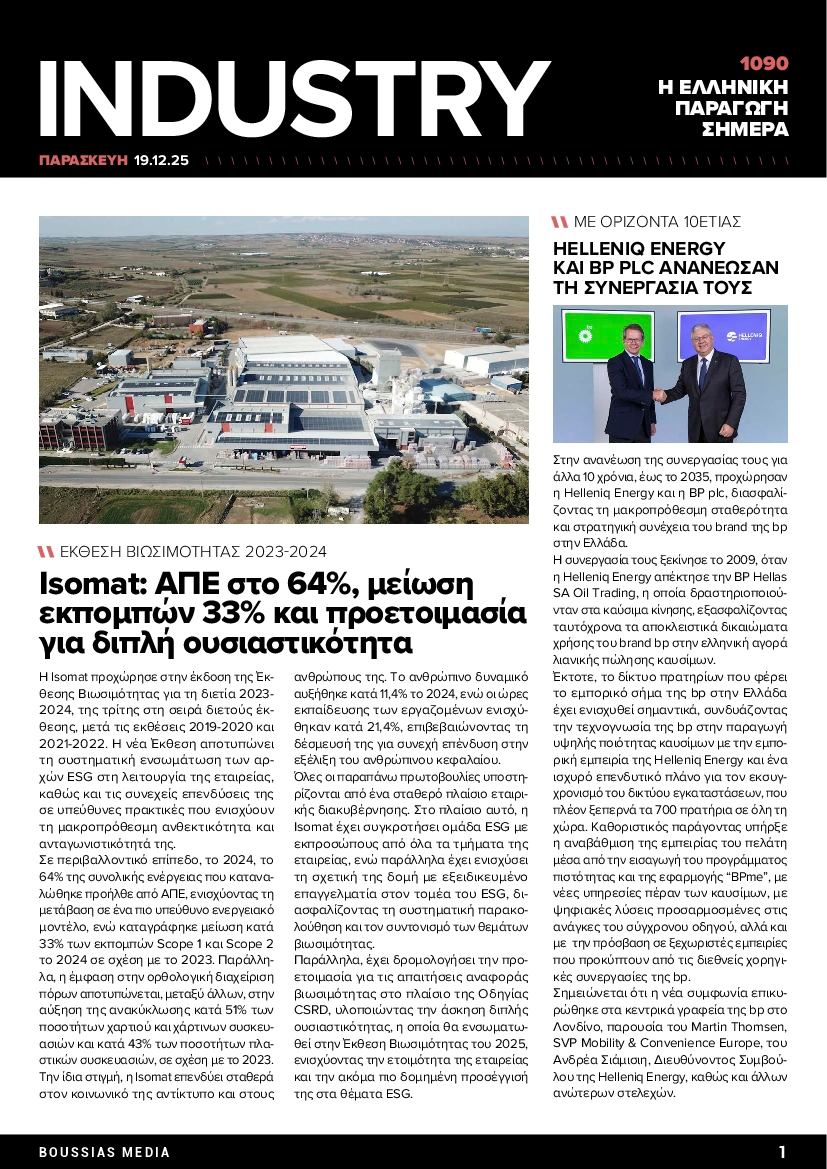 INDUSTRY

1090
Η ΕΛΛΗΝΙΚΗ ΠΑΡΑΓΩΓΗ ΣΗΜΕΡΑ

ΠΑΡΑΣΚΕΥΗ 19.12.25

ΕΚΘΕΣΗ ΒΙΩΣΙΜΟΤΗΤΑΣ 2023-2024

Isomat: ΑΠΕ στο 64%, μείωση εκπομπών 33% και προετοιμασία για διπλή ουσιαστικότητα

Η Isomat προχώρησε στην έκδοση της Έκθεσης Βιωσιμότητας για τη διετία 2023-2024, της τρίτης στη σειρά διετούς έκθεσης, μετά τις εκθέσεις 2019-2020 και 2021-2022. Η νέα Έκθεση αποτυπώνει τη συστηματική ενσωμάτωση των αρχών ESG στη λειτουργία της εταιρείας, καθώς και τις συνεχείς επενδύσεις της σε υπεύθυνες πρακτικές που ενισχύουν τη μακροπρόθεσμη ανθεκτικότητα και ανταγωνιστικότητά της.
Σε περιβαλλοντικό επίπεδο, το 2024, το 64% της συνολικής ενέργειας που καταναλώθηκε προήλθε από ΑΠΕ, ενισχύοντας τη μετάβαση σε ένα πιο υπεύθυνο ενεργειακό μοντέλο, ενώ καταγράφηκε μείωση κατά 33% των εκπομπών Scope 1 και Scope 2 το 2024 σε σχέση με το 2023. Παράλληλα, η έμφαση στην ορθολογική διαχείριση πόρων αποτυπώνεται, μεταξύ άλλων, στην αύξηση της ανακύκλωσης κατά 51% των ποσοτήτων χαρτιού και χάρτινων συσκευασιών και κατά 43% των ποσοτήτων πλαστικών συσκευασιών, σε σχέση με το 2023.
Την ίδια στιγμή, η Isomat επενδύει σταθερά στον κοινωνικό της αντίκτυπο και στους ανθρώπους της. Το ανθρώπινο δυναμικό αυξήθηκε κατά 11,4% το 2024, ενώ οι ώρες εκπαίδευσης των εργαζομένων ενισχύθηκαν κατά 21,4%, επιβεβαιώνοντας τη δέσμευσή της για συνεχή επένδυση στην εξέλιξη του ανθρώπινου κεφαλαίου.
Όλες οι παραπάνω πρωτοβουλίες υποστηρίζονται από ένα σταθερό πλαίσιο εταιρικής διακυβέρνησης. Στο πλαίσιο αυτό, η Isomat έχει συγκροτήσει ομάδα ESG με εκπροσώπους από όλα τα τμήματα της εταιρείας, ενώ παράλληλα έχει ενισχύσει τη σχετική της δομή με εξειδικευμένο επαγγελματία στον τομέα του ESG, διασφαλίζοντας τη συστηματική παρακολούθηση και τον συντονισμό των θεμάτων βιωσιμότητας.
Παράλληλα, έχει δρομολογήσει την προετοιμασία για τις απαιτήσεις αναφοράς βιωσιμότητας στο πλαίσιο της Οδηγίας CSRD, υλοποιώντας την άσκηση διπλής ουσιαστικότητας, η οποία θα ενσωματωθεί στην Έκθεση Βιωσιμότητας του 2025, ενισχύοντας την ετοιμότητα της εταιρείας και την ακόμα πιο δομημένη προσέγγισή της στα θέματα ESG.

ΜΕ ΟΡΙΖΟΝΤΑ 10ΕΤΙΑΣ

HELLENIQ ENERGY ΚΑΙ BP PLC ΑΝΑΝΕΩΣΑΝ ΤΗ ΣΥΝΕΡΓΑΣΙΑ ΤΟΥΣ

Στην ανανέωση της συνεργασίας τους για άλλα 10 χρόνια, έως το 2035, προχώρησαν η Helleniq Energy και η BP plc, διασφαλίζοντας τη μακροπρόθεσμη σταθερότητα και στρατηγική συνέχεια του brand της bp στην Ελλάδα.
Η συνεργασία τους ξεκίνησε το 2009, όταν η Helleniq Energy απέκτησε την BP Hellas SA Oil Trading, η οποία δραστηριοποιούνταν στα καύσιμα κίνησης, εξασφαλίζοντας ταυτόχρονα τα αποκλειστικά δικαιώματα χρήσης του brand bp στην ελληνική αγορά λιανικής πώλησης καυσίμων.
Έκτοτε, το δίκτυο πρατηρίων που φέρει το εμπορικό σήμα της bp στην Ελλάδα έχει ενισχυθεί σημαντικά, συνδυάζοντας την τεχνογνωσία της bp στην παραγωγή υψηλής ποιότητας καυσίμων με την εμπορική εμπειρία της Helleniq Energy και ένα ισχυρό επενδυτικό πλάνο για τον εκσυγχρονισμό του δικτύου εγκαταστάσεων, που πλέον ξεπερνά τα 700 πρατήρια σε όλη τη χώρα. Καθοριστικός παράγοντας υπήρξε η αναβάθμιση της εμπειρίας του πελάτη μέσα από την εισαγωγή του προγράμματος πιστότητας και της εφαρμογής "BPme", με νέες υπηρεσίες πέραν των καυσίμων, με ψηφιακές λύσεις προσαρμοσμένες στις ανάγκες του σύγχρονου οδηγού, αλλά και με την πρόσβαση σε ξεχωριστές εμπειρίες που προκύπτουν από τις διεθνείς χορηγικές συνεργασίες της bp.
Σημειώνεται ότι η νέα συμφωνία επικυρώθηκε στα κεντρικά γραφεία της bp στο Λονδίνο, παρουσία του Martin Thomsen, SVP Mobility & Convenience Europe, του Ανδρέα Σιάμιση, Διευθύνοντος Συμβούλου της Helleniq Energy, καθώς και άλλων ανώτερων στελεχών.

BOUSSIAS MEDIA
1